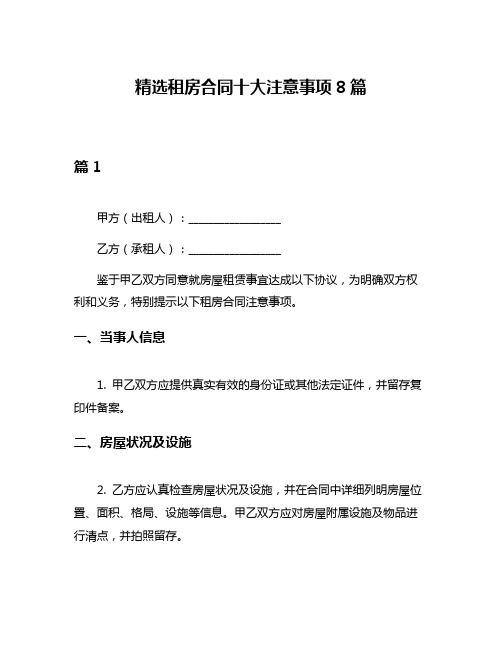 精选租房合同十大注意事项 8 篇

篇 1

甲方（出租人）：________________

乙方（承租人）：________________

鉴于甲乙双方同意就房屋租赁事宜达成以下协议，为明确双方权利和义务，特别提示以下租房合同注意事项。

一、当事人信息

1. 甲乙双方应提供真实有效的身份证或其他法定证件，并留存复印件备案。

二、房屋状况及设施

2. 乙方应认真检查房屋状况及设施，并在合同中详细列明房屋位置、面积、格局、设施等信息。甲乙双方应对房屋附属设施及物品进行清点，并拍照留存。